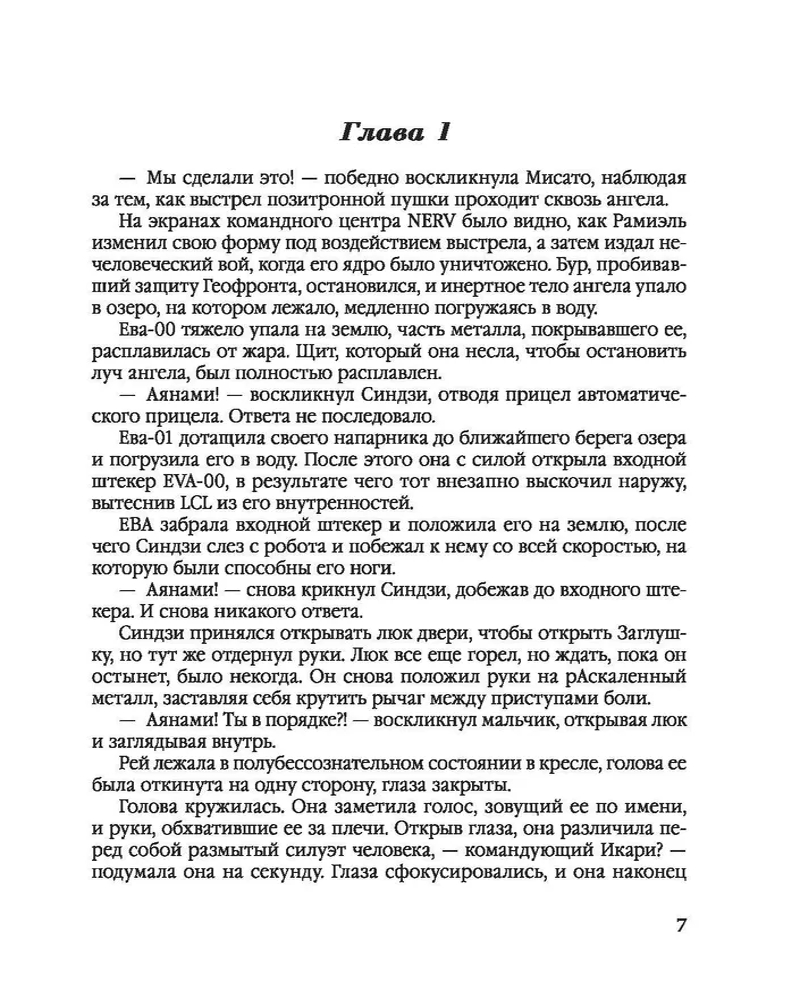 Глава 1

— Мы сделали это! — победно воскликнула Мисато, наблюдая за тем, как выстрел позитронной пушки проходит сквозь ангела.

На экранах командного центра NERV было видно, как Рамиэль изменил свою форму под воздействием выстрела, а затем издал нечеловеческий вой, когда его ядро было уничтожено. Бур, пробивавший защиту Геофронта, остановился, и инертное тело ангела упало в озеро, на котором лежало, медленно погружаясь в воду.

Ева-00 тяжело упала на землю, часть металла, покрывавшего ее, расплавилась от жара. Щит, который она несла, чтобы остановить луч ангела, был полностью расплавлен.

— Аянами! — воскликнул Синдзи, отводя прицел автоматического прицела. Ответа не последовало.

Ева-01 дотащила своего напарника до ближайшего берега озера и погрузила его в воду. После этого она с силой открыла входной штекер EVA-00, в результате чего тот внезапно выскочил наружу, вытеснив LCL из его внутренностей.

ЕВА забрала входной штекер и положила его на землю, после чего Синдзи слез с робота и побежал к нему со всей скоростью, на которую были способны его ноги.

— Аянами! — снова крикнул Синдзи, добежав до входного штекера. И снова никакого ответа.

Синдзи принялся открывать люк двери, чтобы открыть Заглушку, но тут же отдернул руки. Люк все еще горел, но ждать, пока он остынет, было некогда. Он снова положил руки на рАскаленный металл, заставляя себя крутить рычаг между приступами боли.

— Аянами! Ты в порядке?! — воскликнул мальчик, открывая люк и заглядывая внутрь.

Рей лежала в полубессознательном состоянии в кресле, голова ее была откинута на одну сторону, глаза закрыты.

Голова кружилась. Она заметила голос, зовущий ее по имени, и руки, обхватившие ее за плечи. Открыв глаза, она различила перед собой размытый силуэт человека, — командующий Икари? — подумала она на секунду. Глаза сфокусировались, и она наконец

7